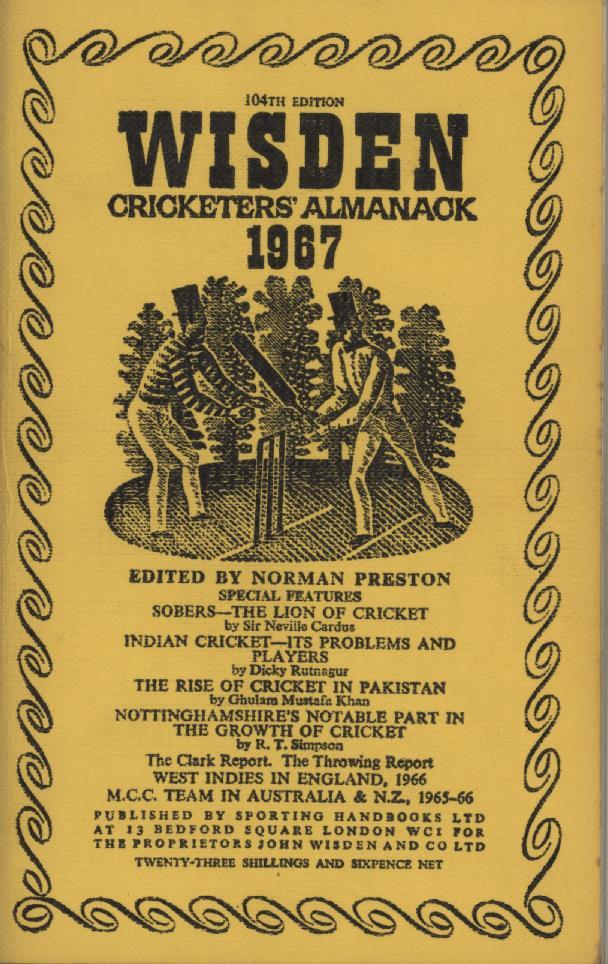 104TH EDITION

WISDEN

CRICKETERS' ALMANACK

1967

EDITED BY NORMAN PRESTON

SPECIAL FEATURES

SOBERS—THE LION OF CRICKET

by Sir Neville Cardus

INDIAN CRICKET—ITS PROBLEMS AND PLAYERS

by Dicky Rutnagur

THE RISE OF CRICKET IN PAKISTAN

by Ghulam Mustafa Khan

NOTTINGHAMSHIRE'S NOTABLE PART IN THE GROWTH OF CRICKET

by R. T. Simpson

The Clark Report. The Throwing Report

WEST INDIES IN ENGLAND, 1966

M.C.C. TEAM IN AUSTRALIA & N.Z., 1965-66

PUBLISHED BY SPORTING HANDBOOKS LTD AT 13 BEDFORD SQUARE LONDON WC1 FOR THE PROPRIETORS JOHN WISDEN AND CO LTD

TWENTY-THREE SHILLINGS AND SIXPENCE NET